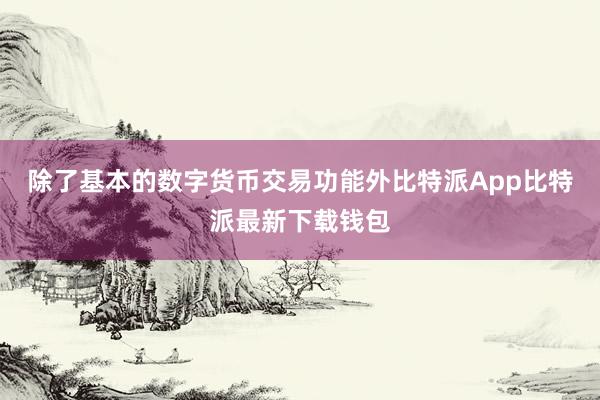 除了基本的数字货币交易功能外比特派App比特派最新下载钱包